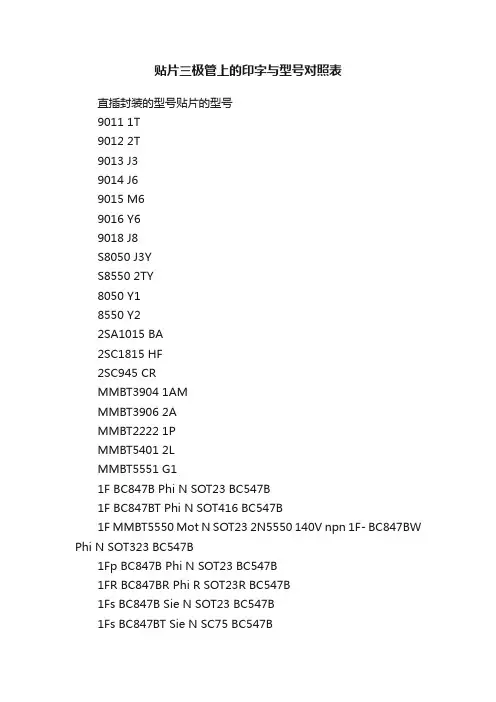 贴片三极管上的印字与型号对照表

直插封装的型号贴片的型号

9011 1T

9012 2T

9013 J3

9014 J6

9015 M6

9016 Y6

9018 J8

S8050 J3Y

S8550 2TY

8050 Y1

8550 Y2

2SA1015 BA

2SC1815 HF

2SC945 CR

MMBT3904 1AM

MMBT3906 2A

MMBT2222 1P

MMBT5401 2L

MMBT5551 G1

1F BC847B Phi N SOT23 BC547B

1F BC847BT Phi N SOT416 BC547B

1F MMBT5550 Mot N SOT23 2N5550 140V npn 1F- BC847BW Phi N SOT323 BC547B

1Fp BC847B Phi N SOT23 BC547B

1FR BC847BR Phi R SOT23R BC547B

1Fs BC847B Sie N SOT23 BC547B

1Fs BC847BT Sie N SC75 BC547B